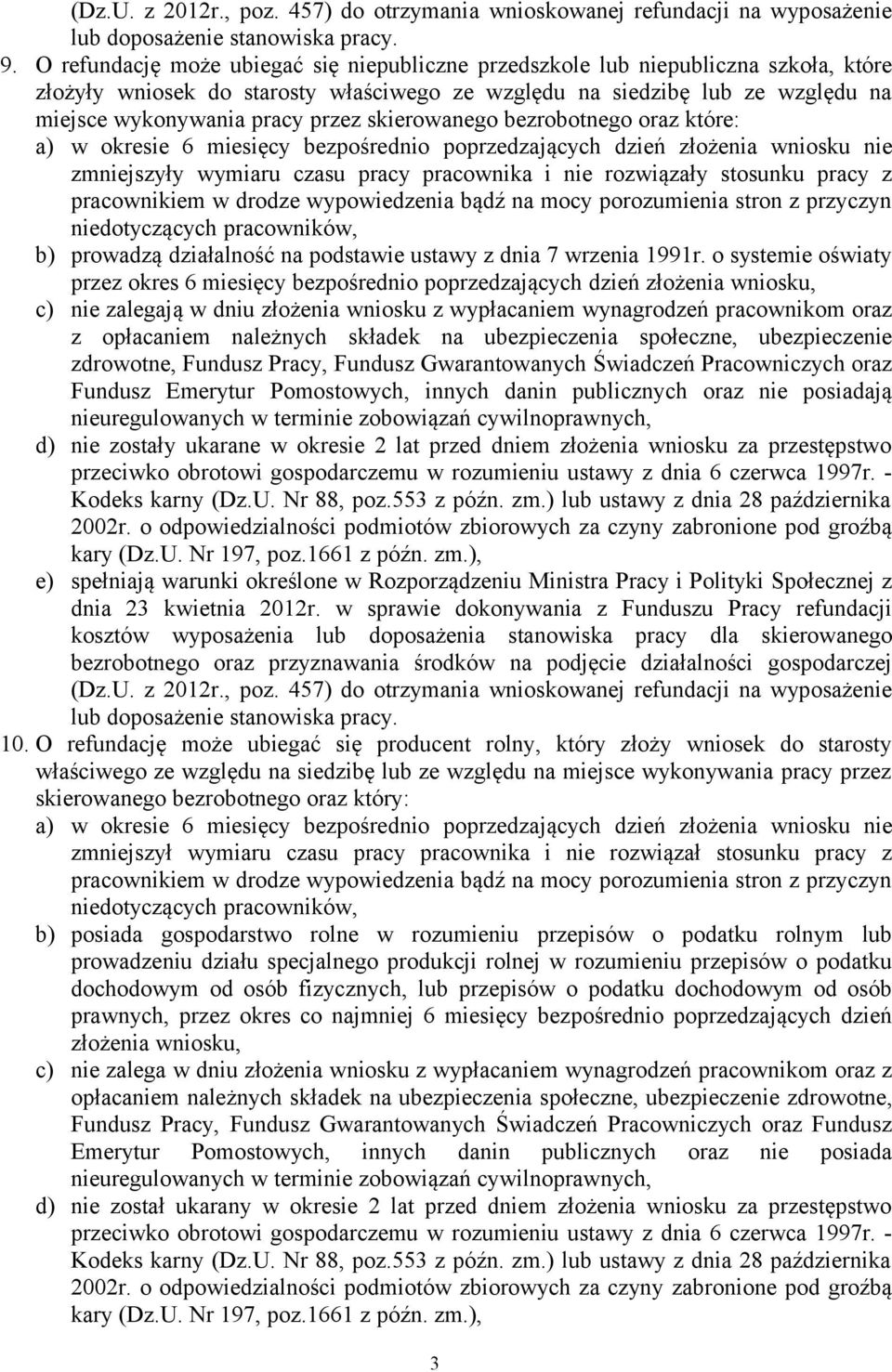 (Dz.U. z 2012r., poz. 457) do otrzymania wnioskowanej refundacji na wyposażenie lub doposażenie stanowiska pracy.

9. O refundację może ubiegać się niepubliczne przedszkole lub niepubliczna szkoła, które złożyły wniosek do starosty właściwego ze względu na siedzibę lub ze względu na miejsce wykonywania pracy przez skierowanego bezrobotnego oraz które:
a) w okresie 6 miesięcy bezpośrednio poprzedzających dzień złożenia wniosku nie zmniejszyły wymiaru czasu pracy pracownika i nie rozwiązały stosunku pracy z pracownikiem w drodze wypowiedzenia bądź na mocy porozumienia stron z przyczyn niedotyczących pracowników,
b) prowadzą działalność na podstawie ustawy z dnia 7 wrzenia 1991r. o systemie oświaty przez okres 6 miesięcy bezpośrednio poprzedzających dzień złożenia wniosku,
c) nie zalegają w dniu złożenia wniosku z wypłacaniem wynagrodzeń pracownikom oraz z opłacaniem należnych składek na ubezpieczenia społeczne, ubezpieczenie zdrowotne, Fundusz Pracy, Fundusz Gwarantowanych Świadczeń Pracowniczych oraz Fundusz Emerytur Pomostowych, innych danin publicznych oraz nie posiadają nieuregulowanych w terminie zobowiązań cywilnoprawnych,
d) nie zostały ukarane w okresie 2 lat przed dniem złożenia wniosku za przestępstwo przeciwko obrotowi gospodarczemu w rozumieniu ustawy z dnia 6 czerwca 1997r. - Kodeks karny (Dz.U. Nr 88, poz.553 z późn. zm.) lub ustawy z dnia 28 października 2002r. o odpowiedzialności podmiotów zbiorowych za czyny zabronione pod groźbą kary (Dz.U. Nr 197, poz.1661 z późn. zm.),
e) spełniają warunki określone w Rozporządzeniu Ministra Pracy i Polityki Społecznej z dnia 23 kwietnia 2012r. w sprawie dokonywania z Funduszu Pracy refundacji kosztów wyposażenia lub doposażenia stanowiska pracy dla skierowanego bezrobotnego oraz przyznawania środków na podjęcie działalności gospodarczej (Dz.U. z 2012r., poz. 457) do otrzymania wnioskowanej refundacji na wyposażenie lub doposażenie stanowiska pracy.

10. O refundację może ubiegać się producent rolny, który złoży wniosek do starosty właściwego ze względu na siedzibę lub ze względu na miejsce wykonywania pracy przez skierowanego bezrobotnego oraz który:
a) w okresie 6 miesięcy bezpośrednio poprzedzających dzień złożenia wniosku nie zmniejszył wymiaru czasu pracy pracownika i nie rozwiązał stosunku pracy z pracownikiem w drodze wypowiedzenia bądź na mocy porozumienia stron z przyczyn niedotyczących pracowników,
b) posiada gospodarstwo rolne w rozumieniu przepisów o podatku rolnym lub prowadzeniu działu specjalnego produkcji rolnej w rozumieniu przepisów o podatku dochodowym od osób fizycznych, lub przepisów o podatku dochodowym od osób prawnych, przez okres co najmniej 6 miesięcy bezpośrednio poprzedzających dzień złożenia wniosku,
c) nie zalega w dniu złożenia wniosku z wypłacaniem wynagrodzeń pracownikom oraz z opłacaniem należnych składek na ubezpieczenia społeczne, ubezpieczenie zdrowotne, Fundusz Pracy, Fundusz Gwarantowanych Świadczeń Pracowniczych oraz Fundusz Emerytur Pomostowych, innych danin publicznych oraz nie posiada nieuregulowanych w terminie zobowiązań cywilnoprawnych,
d) nie został ukarany w okresie 2 lat przed dniem złożenia wniosku za przestępstwo przeciwko obrotowi gospodarczemu w rozumieniu ustawy z dnia 6 czerwca 1997r. - Kodeks karny (Dz.U. Nr 88, poz.553 z późn. zm.) lub ustawy z dnia 28 października 2002r. o odpowiedzialności podmiotów zbiorowych za czyny zabronione pod groźbą kary (Dz.U. Nr 197, poz.1661 z późn. zm.),

3